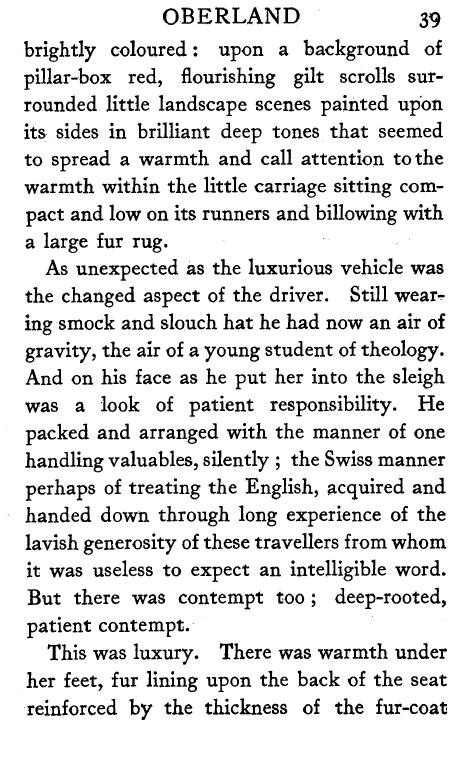 OBERLAND 39

brightly coloured: upon a background of pillar-box red, flourishing gilt scrolls surrounded little landscape scenes painted upon its sides in brilliant deep tones that seemed to spread a warmth and call attention to the warmth within the little carriage sitting compact and low on its runners and billowing with a large fur rug.

As unexpected as the luxurious vehicle was the changed aspect of the driver. Still wearing smock and slouch hat he had now an air of gravity, the air of a young student of theology. And on his face as he put her into the sleigh was a look of patient responsibility. He packed and arranged with the manner of one handling valuables, silently; the Swiss manner perhaps of treating the English, acquired and handed down through long experience of the lavish generosity of these travellers from whom it was useless to expect an intelligible word. But there was contempt too; deep-rooted, patient contempt.

This was luxury. There was warmth under her feet, fur lining upon the back of the seat reinforced by the thickness of the fur-coat